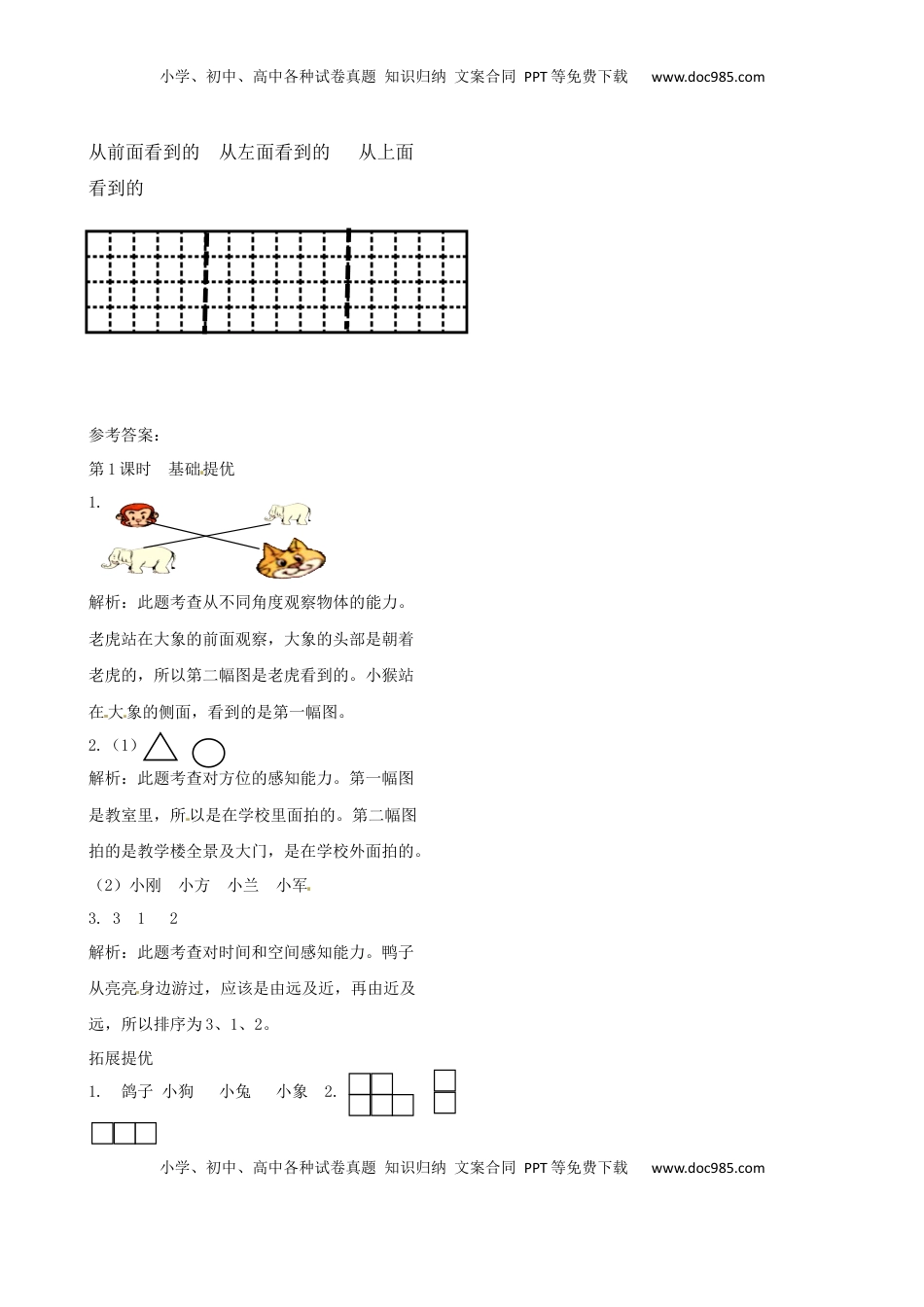 小学、初中、高中各种试卷真题 知识归纳 文案合同 PPT等免费下载 www.doc985.com

从前面看到的 从左面看到的 从上面看到的

参考答案：

第1课时 基础提优

1.

解析：此题考查从不同角度观察物体的能力。老虎站在大象的前面观察，大象的头部是朝着老虎的，所以第二幅图是老虎看到的。小猴站在大象的侧面，看到的是第一幅图。

2.（1）

解析：此题考查对方位的感知能力。第一幅图是教室里，所以是在学校里面拍的。第二幅图拍的是教学楼全景及大门，是在学校外面拍的。

（2）小刚 小方 小兰 小军

3. 3 1 2

解析：此题考查对时间和空间感知能力。鸭子从亮亮身边游过，应该是由远及近，再由近及远，所以排序为3、1、2。

拓展提优

1. 鸽子 小狗 小兔 小象 2.

小学、初中、高中各种试卷真题 知识归纳 文案合同 PPT等免费下载 www.doc985.com